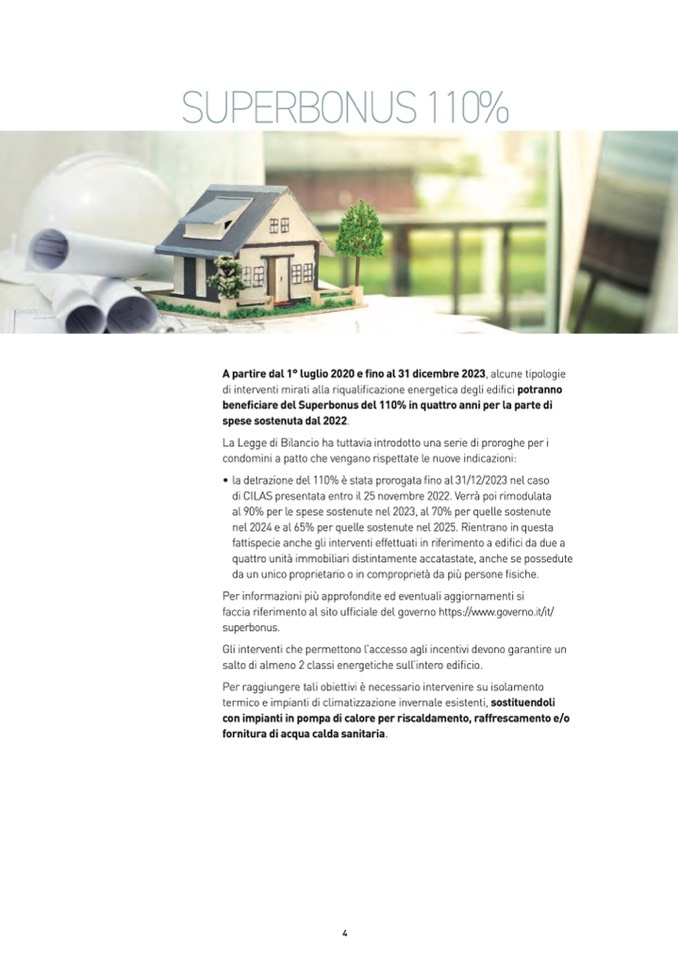 SUPERBONUS 110%

A partire dal 1° luglio 2020 e fino al 31 dicembre 2023, alcune tipologie di interventi mirati alla riqualificazione energetica degli edifici potranno beneficiare del Superbonus del 110% in quattro anni per la parte di spese sostenuta dal 2022.

La Legge di Bilancio ha tuttavia introdotto una serie di proroghe per i condomini a patto che vengano rispettate le nuove indicazioni:

• la detrazione del 110% è stata prorogata fino al 31/12/2023 nel caso di CILAS presentata entro il 25 novembre 2022. Verrà poi rimodulata al 90% per le spese sostenute nel 2023, al 70% per quelle sostenute nel 2024 e al 65% per quelle sostenute nel 2025. Rientrano in questa fattispecie anche gli interventi effettuati in riferimento a edifici da due a quattro unità immobiliari distintamente accatastate, anche se possedute da un unico proprietario o in comproprietà da più persone fisiche.

Per informazioni più approfondite ed eventuali aggiornamenti si faccia riferimento al sito ufficiale del governo https://www.governo.it/it/superbonus.

Gli interventi che permettono l'accesso agli incentivi devono garantire un salto di almeno 2 classi energetiche sull'intero edificio.

Per raggiungere tali obiettivi è necessario intervenire su isolamento termico e impianti di climatizzazione invernale esistenti, sostituendoli con impianti in pompa di calore per riscaldamento, raffrescamento e/o fornitura di acqua calda sanitaria.

4